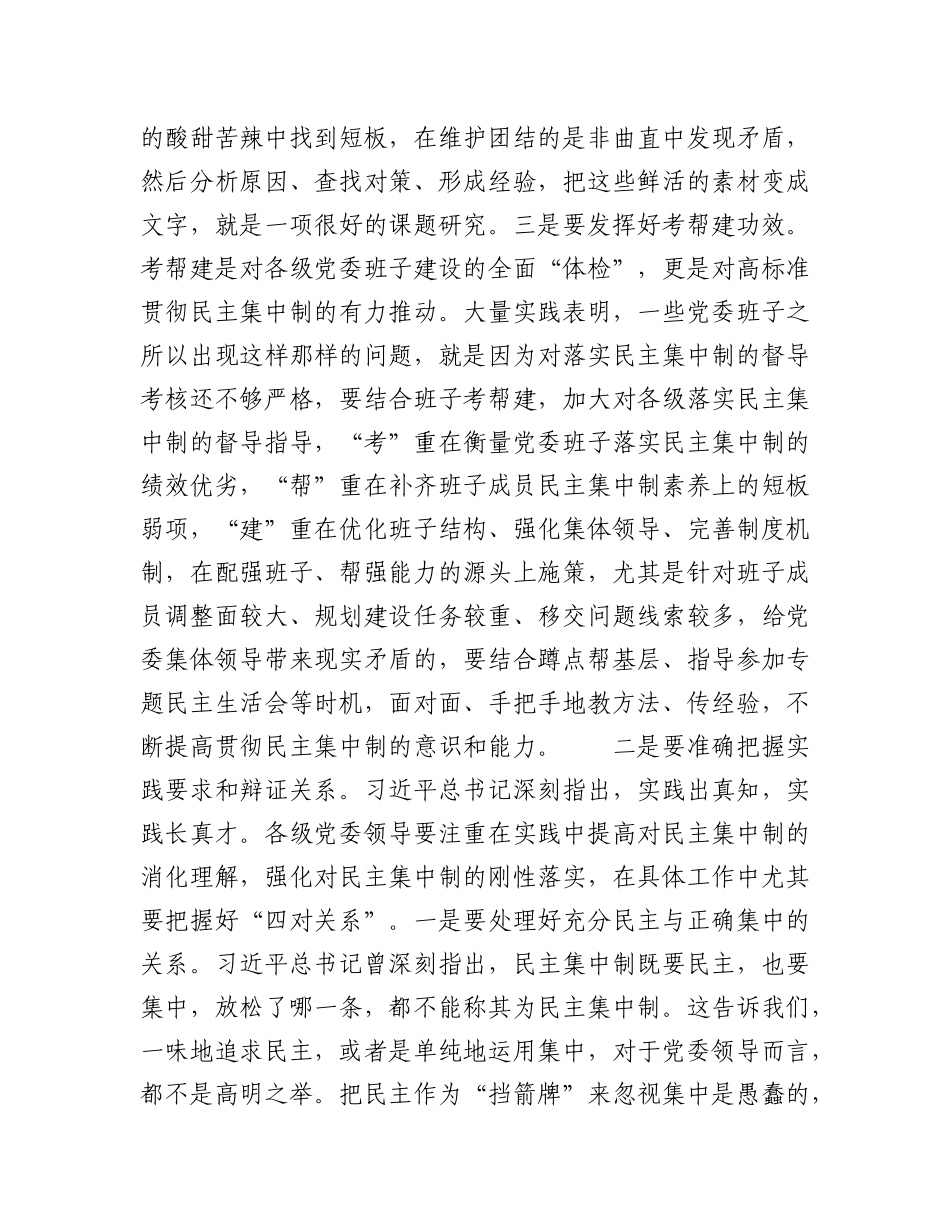 的酸甜苦辣中找到短板，在维护团结的是非曲直中发现矛盾，然后分析原因、查找对策、形成经验，把这些鲜活的素材变成文字，就是一项很好的课题研究。三是要发挥好考帮建功效。考帮建是对各级党委班子建设的全面“体检”，更是对高标准贯彻民主集中制的有力推动。大量实践表明，一些党委班子之所以出现这样那样的问题，就是因为对落实民主集中制的督导考核还不够严格，要结合班子考帮建，加大对各级落实民主集中制的督导指导，“考”重在衡量党委班子落实民主集中制的绩效优劣，“帮”重在补齐班子成员民主集中制素养上的短板弱项，“建”重在优化班子结构、强化集体领导、完善制度机制，在配强班子、帮强能力的源头上施策，尤其是针对班子成员调整面较大、规划建设任务较重、移交问题线索较多，给党委集体领导带来现实矛盾的，要结合蹲点帮基层、指导参加专题民主生活会等时机，面对面、手把手地教方法、传经验，不断提高贯彻民主集中制的意识和能力。 二是要准确把握实践要求和辩证关系。习近平总书记深刻指出，实践出真知，实践长真才。各级党委领导要注重在实践中提高对民主集中制的消化理解，强化对民主集中制的刚性落实，在具体工作中尤其要把握好“四对关系”。一是要处理好充分民主与正确集中的关系。习近平总书记曾深刻指出，民主集中制既要民主，也要集中，放松了哪一条，都不能称其为民主集中制。这告诉我们，一味地追求民主，或者是单纯地运用集中，对于党委领导而言，都不是高明之举。把民主作为“挡箭牌”来忽视集中是愚蠢的，